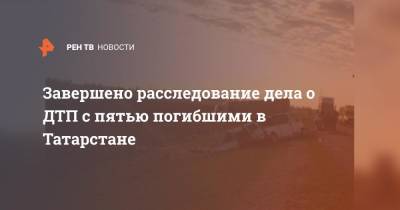 РЕН ТВ НОВОСТИ

Завершено расследование дела о ДТП с пятью погибшими в Татарстане